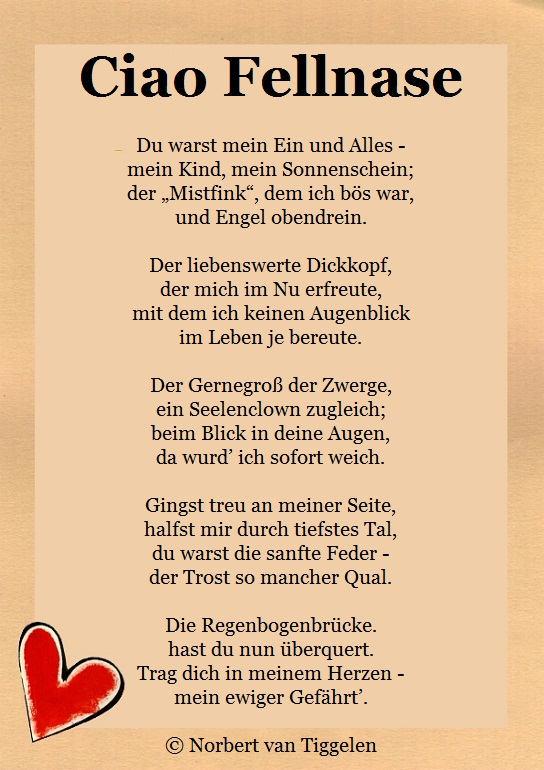 Ciao Fellnase

Du warst mein Ein und Alles -
mein Kind, mein Sonnenschein;
der „Mistfink“, dem ich bös war,
und Engel obendrein.

Der liebenswerte Dickkopf,
der mich im Nu erfreute,
mit dem ich keinen Augenblick
im Leben je bereute.

Der Gernegroß der Zwerge,
ein Seelenclown zugleich;
beim Blick in deine Augen,
da wurd' ich sofort weich.

Gingst treu an meiner Seite,
halfst mir durch tiefstes Tal,
du warst die sanfte Feder -
der Trost so mancher Qual.

Die Regenbogenbrücke.
hast du nun überquert.
Trag dich in meinem Herzen -
mein ewiger Gefährt'.

© Norbert van Tiggelen